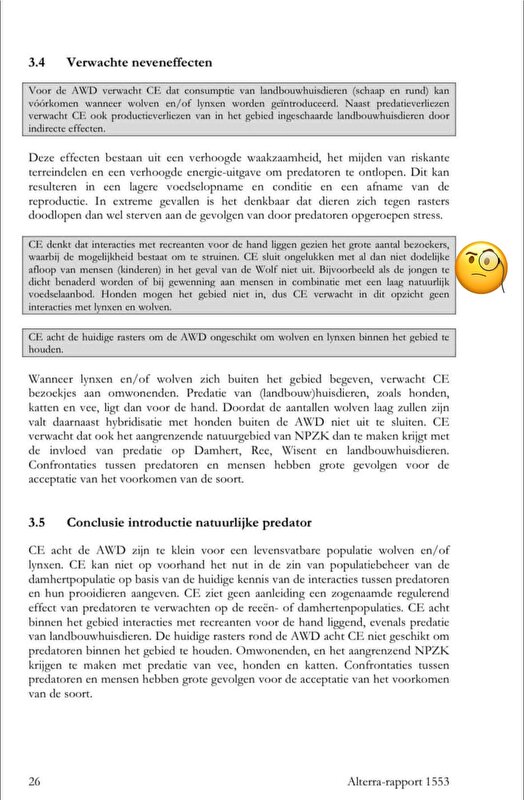 3.4 Verwachte neveneffecten

Voor de AWD verwacht CE dat consumptie van landbouwhuisdieren (schaap en rund) kan vóórkomen wanneer wolven en/of lynxen worden geïntroduceerd. Naast predatieverliezen verwacht CE ook productieverliezen van in het gebied ingeschaarde landbouwhuisdieren door indirecte effecten.

Deze effecten bestaan uit een verhoogde waakzaamheid, het mijden van riskante terreindelen en een verhoogde energie-uitgave om predatoren te ontlopen. Dit kan resulteren in een lagere voedselopname en conditie en een afname van de reproductie. In extreme gevallen is het denkbaar dat dieren zich tegen rasters doodlopen dan wel sterven aan de gevolgen van door predatoren opgeroepen stress.

CE denkt dat interacties met recreanten voor de hand liggen gezien het grote aantal bezoekers, waarbij de mogelijkheid bestaat om te struinen. CE sluit ongelukken met al dan niet dodelijke afloop van mensen (kinderen) in het geval van de Wolf niet uit. Bijvoorbeeld als de jongen te dicht benaderd worden of bij gewenning aan mensen in combinatie met een laag natuurlijk voedselaanbod. Honden mogen het gebied niet in, dus CE verwacht in dit opzicht geen interacties met lynxen en wolven.

CE acht de huidige rasters om de AWD ongeschikt om wolven en lynxen binnen het gebied te houden.

Wanneer lynxen en/of wolven zich buiten het gebied begeven, verwacht CE bezoekjes aan omwonenden. Predatie van (landbouw)huisdieren, zoals honden, katten en vee, ligt dan voor de hand. Doordat de aantallen wolven laag zullen zijn valt daarnaast hybridisatie met honden buiten de AWD niet uit te sluiten. CE verwacht dat ook het aangrenzende natuurgebied van NPZK dan te maken krijgt met de invloed van predatie op Damhert, Ree, Wisent en landbouwhuisdieren. Confrontaties tussen predatoren en mensen hebben grote gevolgen voor de acceptatie van het voorkomen van de soort.

3.5 Conclusie introductie natuurlijke predator

CE acht de AWD zijn te klein voor een levensvatbare populatie wolven en/of lynxen. CE kan niet op voorhand het nut in de zin van populatiebeheer van de damhertpopulatie op basis van de huidige kennis van de interacties tussen predatoren en hun prooidieren aangeven. CE ziet geen aanleiding een zogenaamde regulerend effect van predatoren te verwachten op de reeën- of damhertenpopulaties. CE acht binnen het gebied interacties met recreanten voor de hand liggend, evenals predatie van landbouwhuisdieren. De huidige rasters rond de AWD acht CE niet geschikt om predatoren binnen het gebied te houden. Omwonenden, en het aangrenzend NPZK krijgen te maken met predatie van vee, honden en katten. Confrontaties tussen predatoren en mensen hebben grote gevolgen voor de acceptatie van het voorkomen van de soort.

26 Alterra-rapport 1553